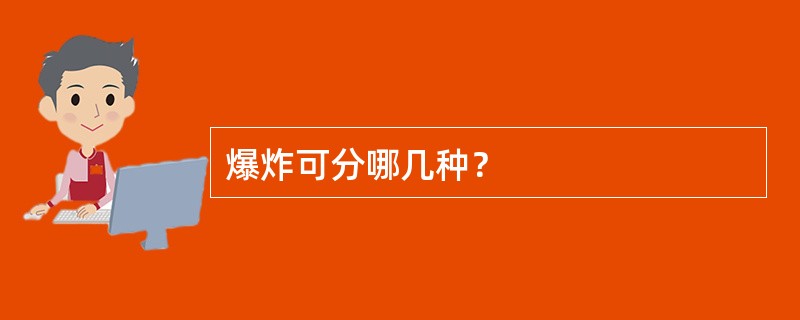 爆炸可分哪几种？